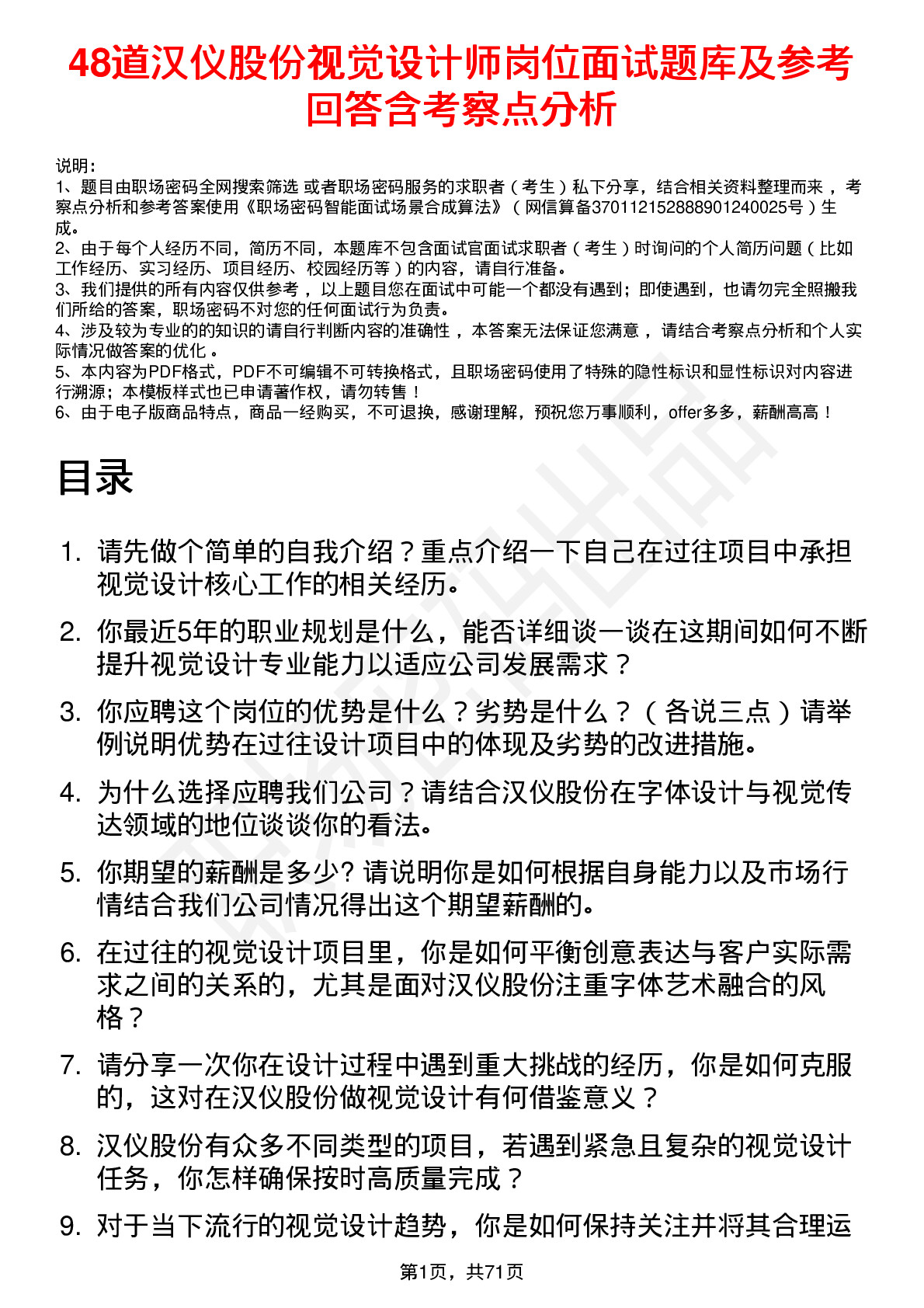 48道汉仪股份视觉设计师岗位面试题库及参考回答含考察点分析

说明：
1、题目由职场密码全网搜索筛选 或者职场密码服务的求职者（考生）私下分享，结合相关资料整理而来 ，考察点分析和参考答案使用《职场密码智能面试场景合成算法》（网信算备370112152888901240025号）生成。
2、由于每个人经历不同，简历不同，本题库不包含面试官面试求职者（考生）时询问的个人简历问题（比如工作经历、实习经历、项目经历、校园经历等）的内容，请自行准备。
3、我们提供的所有内容仅供参考 ，以上题目您在面试中可能一个都没有遇到；即使遇到，也请勿完全照搬我们所给的答案，职场密码不对您的任何面试行为负责。
4、涉及较为专业的的知识的请自行判断内容的准确性 ，本答案无法保证您满意 ，请结合考察点分析和个人实际情况做答案的优化 。
5、本内容为PDF格式，PDF不可编辑不可转换格式，且职场密码使用了特殊的隐性标识和显性标识对内容进行溯源；本模板样式也已申请著作权，请勿转售！
6、由于电子版商品特点，商品一经购买，不可退换，感谢理解，预祝您万事顺利，offer多多，薪酬高高！

目录

1. 请先做个简单的自我介绍？重点介绍一下自己在过往项目中承担视觉设计核心工作的相关经历。
2. 你最近5年的职业规划是什么，能否详细谈一谈在这期间如何不断提升视觉设计专业能力以适应公司发展需求？
3. 你应聘这个岗位的优势是什么？劣势是什么？（各说三点）请举例说明优势在过往设计项目中的体现及劣势的改进措施。
4. 为什么选择应聘我们公司？请结合汉仪股份在字体设计与视觉传达领域的地位谈谈你的看法。
5. 你期望的薪酬是多少? 请说明你是如何根据自身能力以及市场行情结合我们公司情况得出这个期望薪酬的。
6. 在过往的视觉设计项目里，你是如何平衡创意表达与客户实际需求之间的关系的，尤其是面对汉仪股份注重字体艺术融合的风格？
7. 请分享一次你在设计过程中遇到重大挑战的经历，你是如何克服的，这对在汉仪股份做视觉设计有何借鉴意义？
8. 汉仪股份有众多不同类型的项目，若遇到紧急且复杂的视觉设计任务，你怎样确保按时高质量完成？
9. 对于当下流行的视觉设计趋势，你是如何保持关注并将其合理运

第1页，共71页